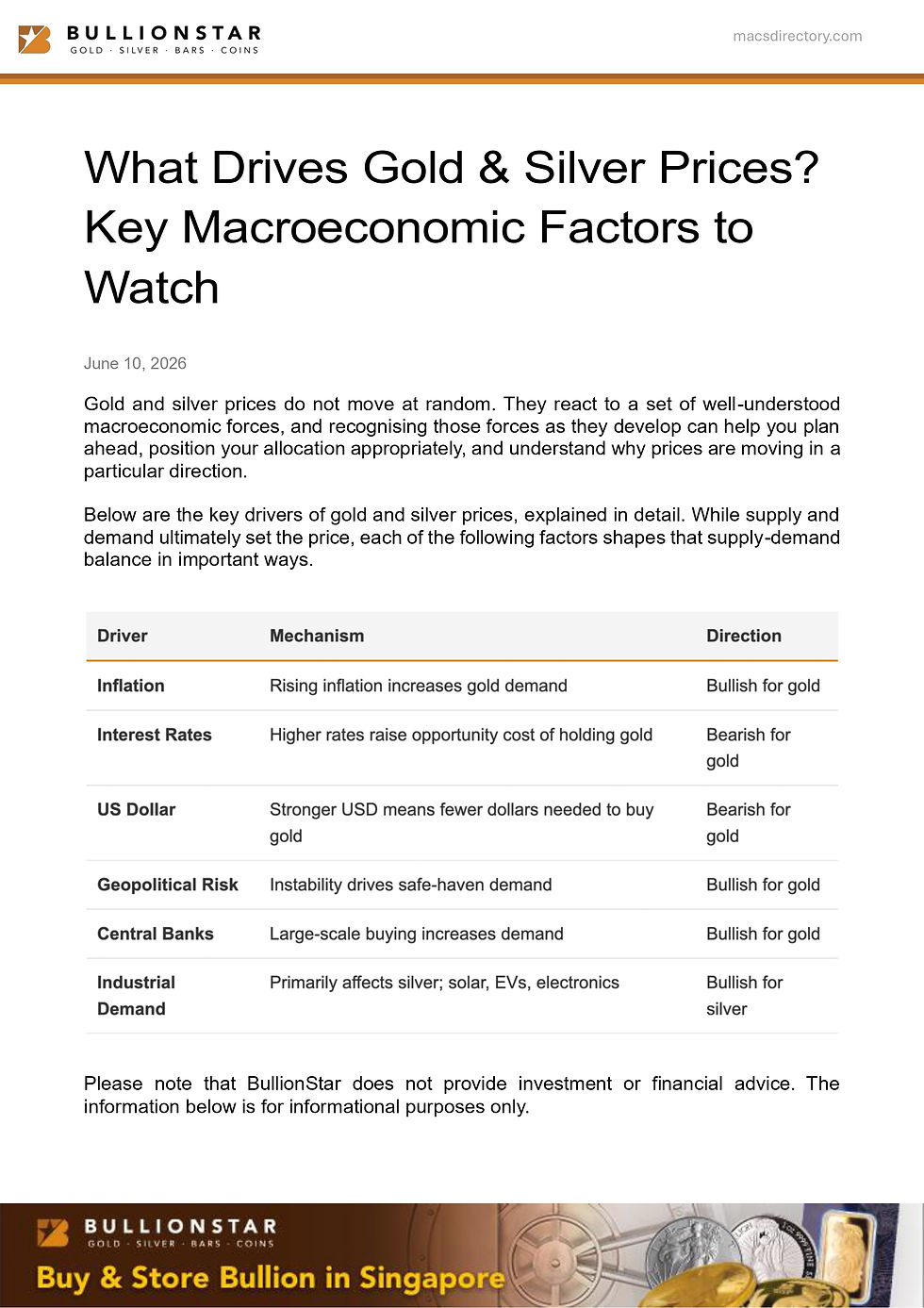 BULLIONSTAR
GOLD · SILVER · BARS · COINS

macsdirectory.com

What Drives Gold & Silver Prices? Key Macroeconomic Factors to Watch

June 10, 2026

Gold and silver prices do not move at random. They react to a set of well-understood macroeconomic forces, and recognising those forces as they develop can help you plan ahead, position your allocation appropriately, and understand why prices are moving in a particular direction.

Below are the key drivers of gold and silver prices, explained in detail. While supply and demand ultimately set the price, each of the following factors shapes that supply-demand balance in important ways.

| Driver | Mechanism | Direction |
|---|---|---|
| Inflation | Rising inflation increases gold demand | Bullish for gold |
| Interest Rates | Higher rates raise opportunity cost of holding gold | Bearish for gold |
| US Dollar | Stronger USD means fewer dollars needed to buy gold | Bearish for gold |
| Geopolitical Risk | Instability drives safe-haven demand | Bullish for gold |
| Central Banks | Large-scale buying increases demand | Bullish for gold |
| Industrial Demand | Primarily affects silver; solar, EVs, electronics | Bullish for silver |

Please note that BullionStar does not provide investment or financial advice. The information below is for informational purposes only.

BULLIONSTAR
GOLD · SILVER · BARS · COINS
Buy & Store Bullion in Singapore